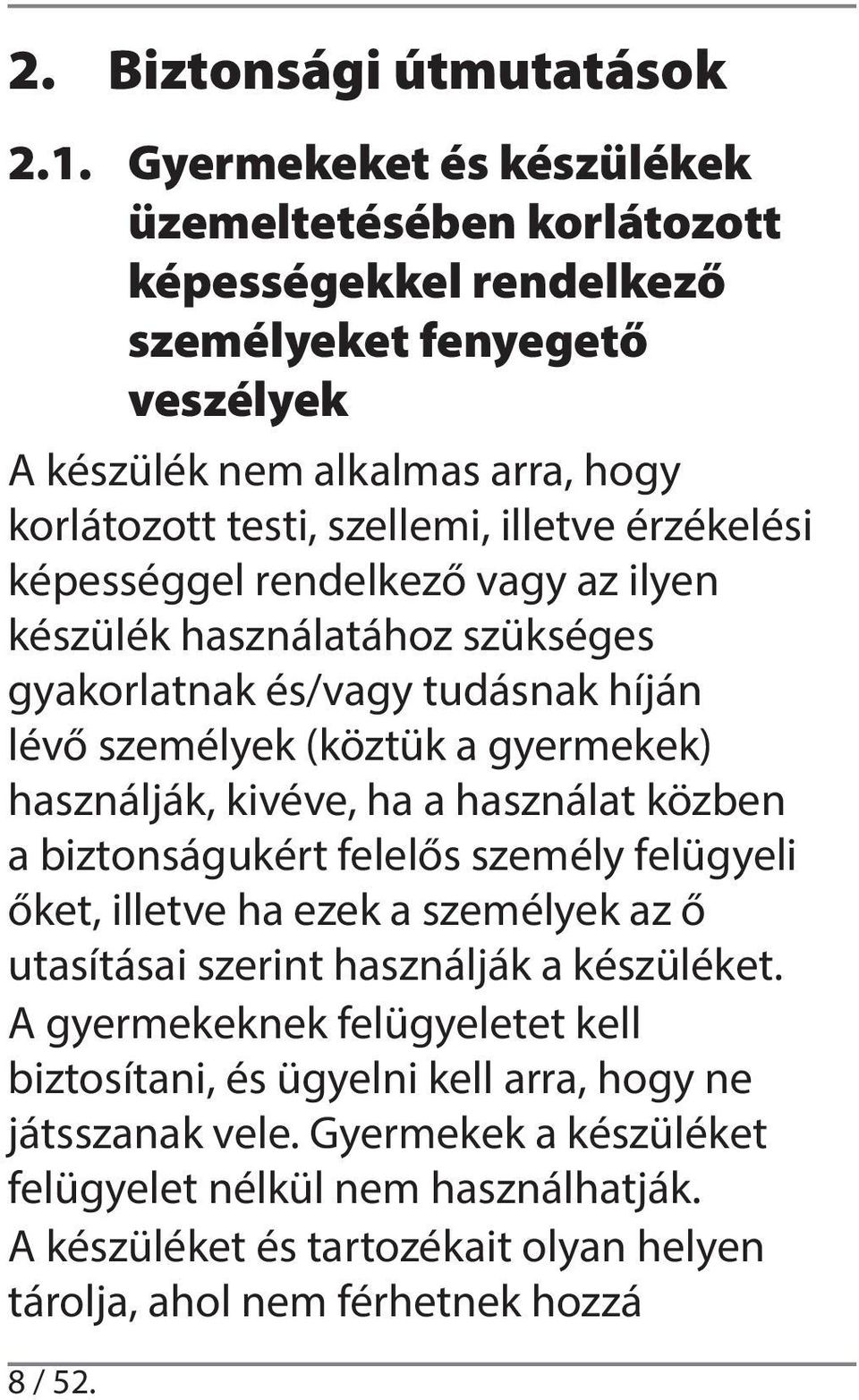 2. Biztonsági útmutatások

2.1. Gyermekeket és készülékek üzemeltetésében korlátozott képességekkel rendelkező személyeket fenyegető veszélyek

A készülék nem alkalmas arra, hogy korlátozott testi, szellemi, illetve érzékelési képességgel rendelkező vagy az ilyen készülék használatához szükséges gyakorlatnak és/vagy tudásnak híján lévő személyek (köztük a gyermekek) használják, kivéve, ha a használat közben a biztonságukért felelős személy felügyeli őket, illetve ha ezek a személyek az ő utasításai szerint használják a készüléket. A gyermekeknek felügyeletet kell biztosítani, és ügyelni kell arra, hogy ne játsszanak vele. Gyermekek a készüléket felügyelet nélkül nem használhatják. A készüléket és tartozékait olyan helyen tárolja, ahol nem férhetnek hozzá

8 / 52.